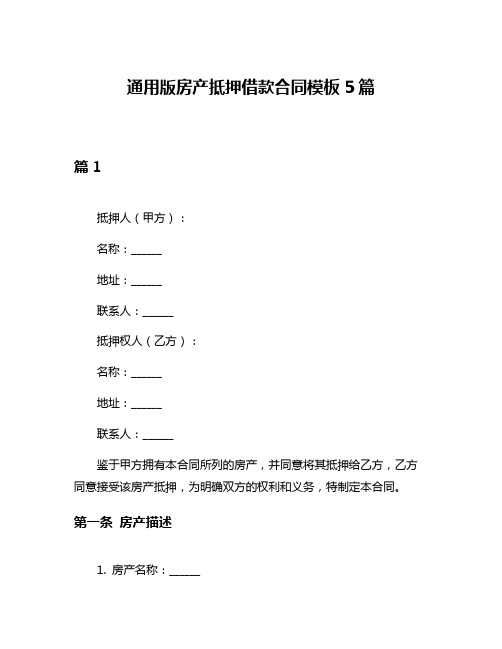 通用版房产抵押借款合同模板 5 篇

篇 1

抵押人（甲方）：

名称：______

地址：______

联系人：______

抵押权人（乙方）：

名称：______

地址：______

联系人：______

鉴于甲方拥有本合同所列的房产，并同意将其抵押给乙方，乙方同意接受该房产抵押，为明确双方的权利和义务，特制定本合同。

第一条 房产描述

1. 房产名称：______